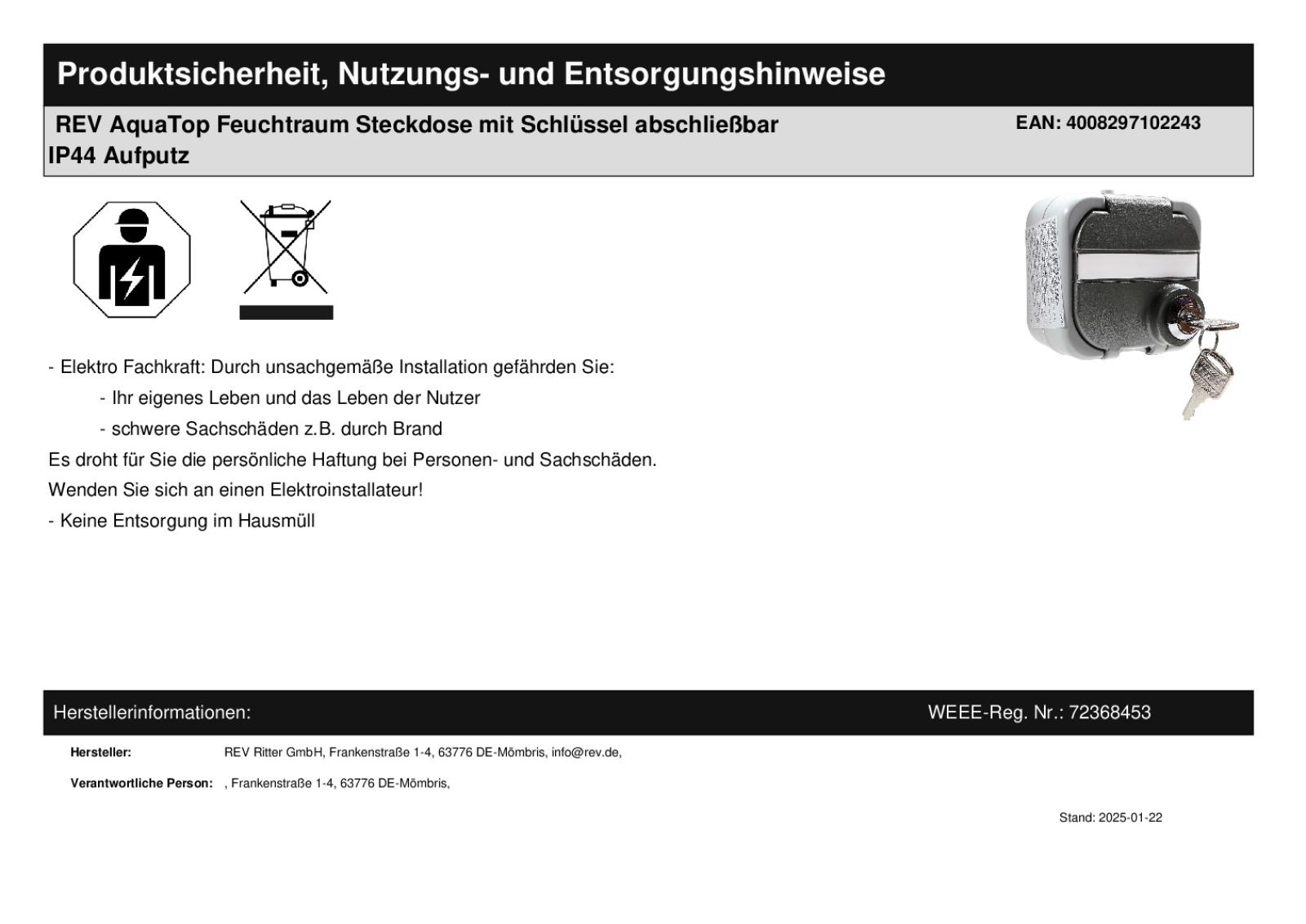 Produktsicherheit, Nutzungs- und Entsorgungshinweise

REV AquaTop Feuchtraum Steckdose mit Schlüssel abschließbar IP44 Aufputz

EAN: 4008297102243

- Elektro Fachkraft: Durch unsachgemäße Installation gefährden Sie:

- Ihr eigenes Leben und das Leben der Nutzer

- schwere Sachschäden z.B. durch Brand

Es droht für Sie die persönliche Haftung bei Personen- und Sachschäden.

Wenden Sie sich an einen Elektroinstallateur!

- Keine Entsorgung im Hausmüll

Herstellerinformationen:

WEEE-Reg. Nr.: 72368453

Hersteller: REV Ritter GmbH, Frankenstraße 1-4, 63776 DE-Mömbris, info@rev.de,

Verantwortliche Person: , Frankenstraße 1-4, 63776 DE-Mömbris,

Stand: 2025-01-22